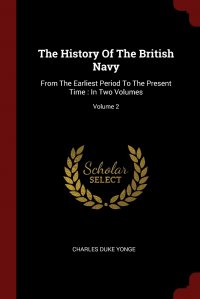 The History Of The British Navy

From The Earliest Period To The Present Time : In Two Volumes

Volume 2

Scholar SELECT

CHARLES DUKE YONGE